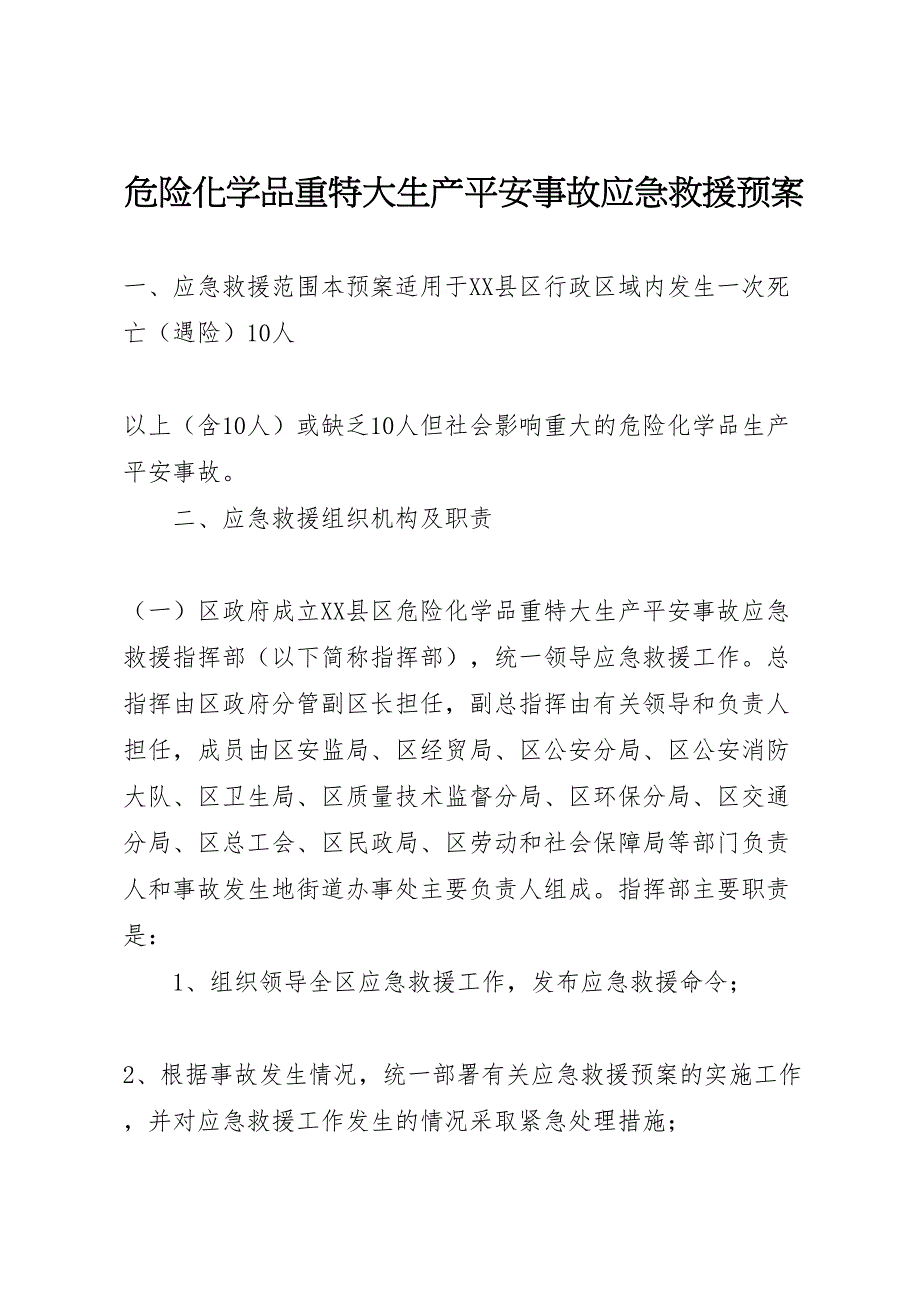 危险化学品重特大生产平安事故应急救援预案

一、应急救援范围本预案适用于XX县区行政区域内发生一次死亡（遇险）10人

以上（含10人）或缺乏10人但社会影响重大的危险化学品生产平安事故。

二、应急救援组织机构及职责

（一）区政府成立XX县区危险化学品重特大生产平安事故应急救援指挥部（以下简称指挥部），统一领导应急救援工作。总指挥由区政府分管副区长担任，副总指挥由有关领导和负责人担任，成员由区安监局、区经贸局、区公安分局、区公安消防大队、区卫生局、区质量技术监督分局、区环保分局、区交通分局、区总工会、区民政局、区劳动和社会保障局等部门负责人和事故发生地街道办事处主要负责人组成。指挥部主要职责是：

1、组织领导全区应急救援工作，发布应急救援命令；

2、根据事故发生情况，统一部署有关应急救援预案的实施工作，并对应急救援工作发生的情况采取紧急处理措施；